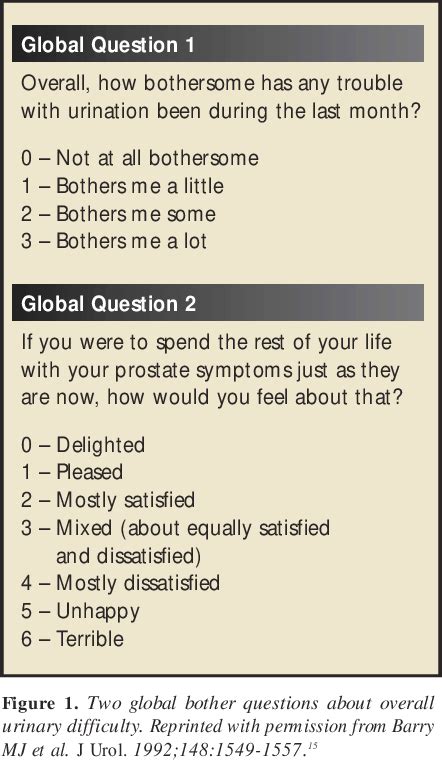 Global Question 1

Overall, how bothersome has any trouble with urination been during the last month?

0 – Not at all bothersome
1 – Bothers me a little
2 – Bothers me some
3 – Bothers me a lot

Global Question 2

If you were to spend the rest of your life with your prostate symptoms just as they are now, how would you feel about that?

0 – Delighted
1 – Pleased
2 – Mostly satisfied
3 – Mixed (about equally satisfied and dissatisfied)
4 – Mostly dissatisfied
5 – Unhappy
6 – Terrible

Figure 1. Two global bother questions about overall urinary difficulty. Reprinted with permission from Barry MJ et al. J Urol. 1992;148:1549-1557.$^{15}$